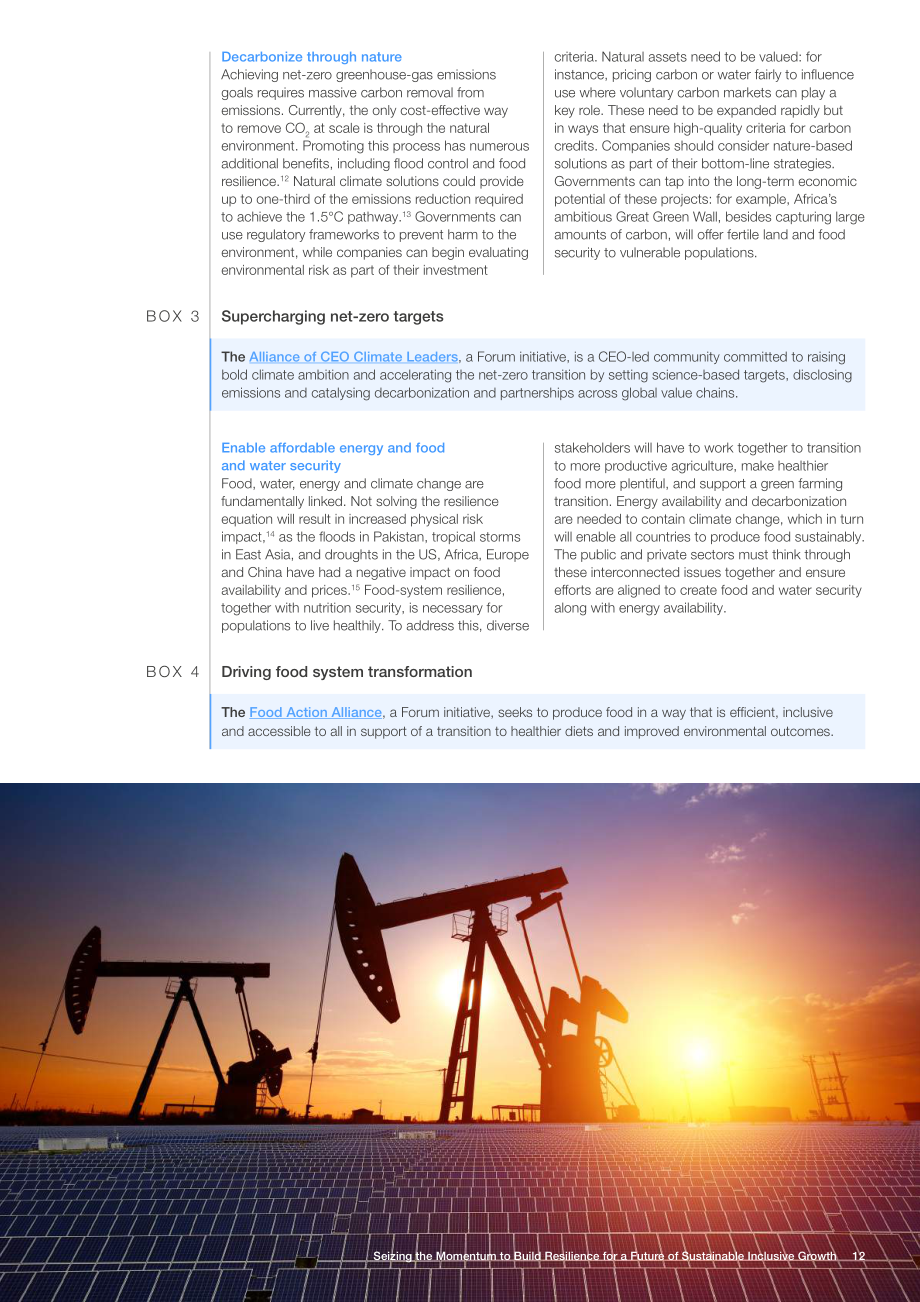 Decarbonize through nature

Achieving net-zero greenhouse-gas emissions goals requires massive carbon removal from emissions. Currently, the only cost-effective way to remove $CO_2$ at scale is through the natural environment. Promoting this process has numerous additional benefits, including flood control and food resilience.$^{12}$ Natural climate solutions could provide up to one-third of the emissions reduction required to achieve the 1.5°C pathway.$^{13}$ Governments can use regulatory frameworks to prevent harm to the environment, while companies can begin evaluating environmental risk as part of their investment criteria. Natural assets need to be valued: for instance, pricing carbon or water fairly to influence use where voluntary carbon markets can play a key role. These need to be expanded rapidly but in ways that ensure high-quality criteria for carbon credits. Companies should consider nature-based solutions as part of their bottom-line strategies. Governments can tap into the long-term economic potential of these projects: for example, Africa's ambitious Great Green Wall, besides capturing large amounts of carbon, will offer fertile land and food security to vulnerable populations.

BOX 3

Supercharging net-zero targets

The Alliance of CEO Climate Leaders, a Forum initiative, is a CEO-led community committed to raising bold climate ambition and accelerating the net-zero transition by setting science-based targets, disclosing emissions and catalysing decarbonization and partnerships across global value chains.

Enable affordable energy and food and water security

Food, water, energy and climate change are fundamentally linked. Not solving the resilience equation will result in increased physical risk impact,$^{14}$ as the floods in Pakistan, tropical storms in East Asia, and droughts in the US, Africa, Europe and China have had a negative impact on food availability and prices.$^{15}$ Food-system resilience, together with nutrition security, is necessary for populations to live healthily. To address this, diverse stakeholders will have to work together to transition to more productive agriculture, make healthier food more plentiful, and support a green farming transition. Energy availability and decarbonization are needed to contain climate change, which in turn will enable all countries to produce food sustainably. The public and private sectors must think through these interconnected issues together and ensure efforts are aligned to create food and water security along with energy availability.

BOX 4

Driving food system transformation

The Food Action Alliance, a Forum initiative, seeks to produce food in a way that is efficient, inclusive and accessible to all in support of a transition to healthier diets and improved environmental outcomes.

Seizing the Momentum to Build Resilience for a Future of Sustainable Inclusive Growth 12